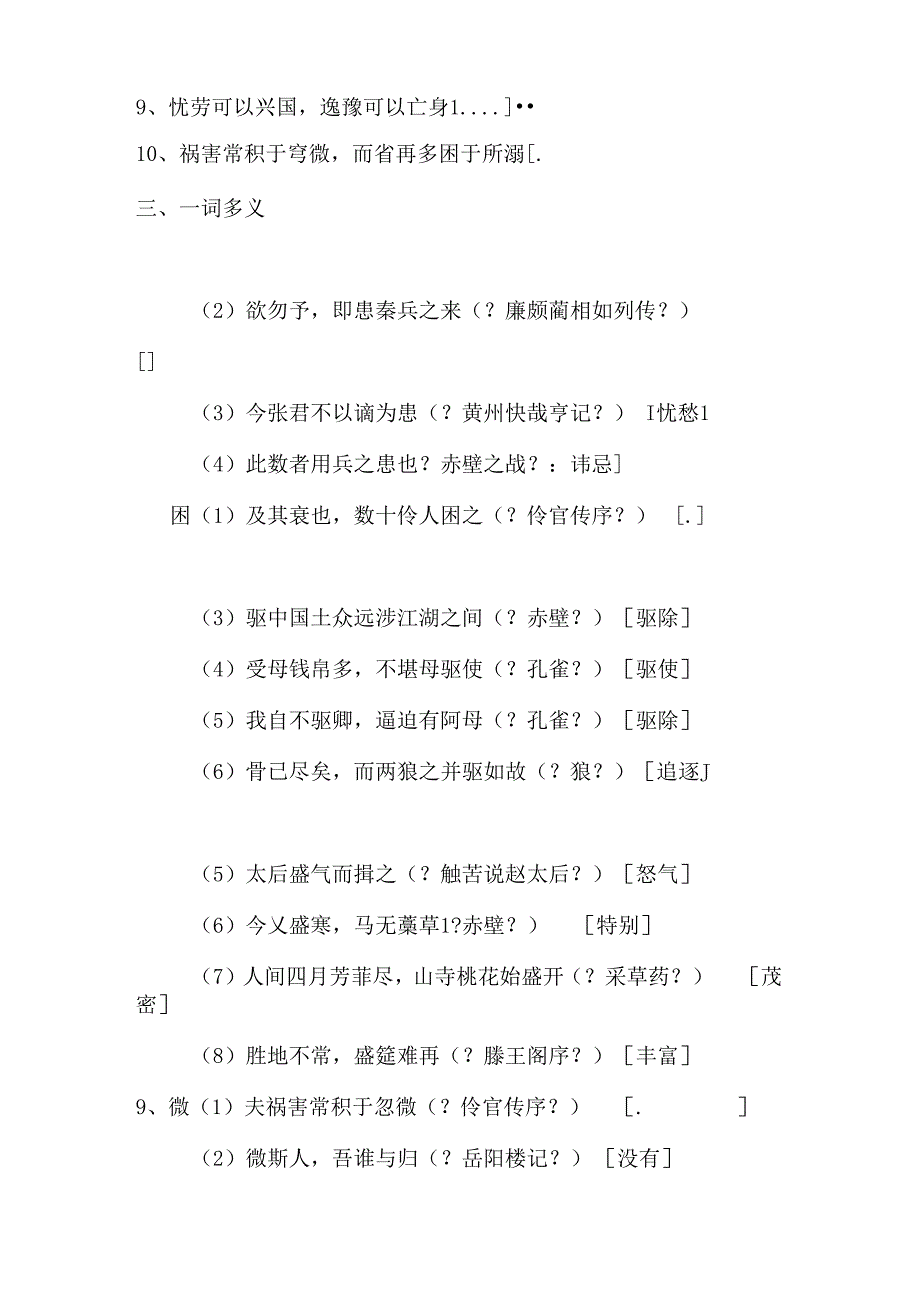 9、忧劳可以兴国，逸豫可以亡身1....]••

10、祸害常积于穹微，而省再多困于所溺[.

三、一词多义

（2）欲勿予，即患秦兵之来（？廉颇蔺相如列传？）

[]

（3）今张君不以谪为患（？黄州快哉亭记？） I忧愁1

（4）此数者用兵之患也？赤壁之战？：讳忌]

困（1）及其衰也，数十伶人困之（？伶官传序？） [.]

（3）驱中国士众远涉江湖之间（？赤壁？）［驱除］

（4）受母钱帛多，不堪母驱使（？孔雀？）［驱使］

（5）我自不驱卿，逼迫有阿母（？孔雀？）［驱除］

（6）骨已尽矣，而两狼之并驱如故（？狼？）［追逐J

（5）太后盛气而揖之（？触苦说赵太后？）［怒气］

（6）今乂盛寒，马无藁草1?赤壁？） ［特别］

（7）人间四月芳菲尽，山寺桃花始盛开（？采草药？） ［茂密］

（8）胜地不常，盛筵难再（？滕王阁序？）［丰富］

9、微（1）夫祸害常积于忽微（？伶官传序？） [. ]

（2）微斯人，吾谁与归（？岳阳楼记？）［没有］